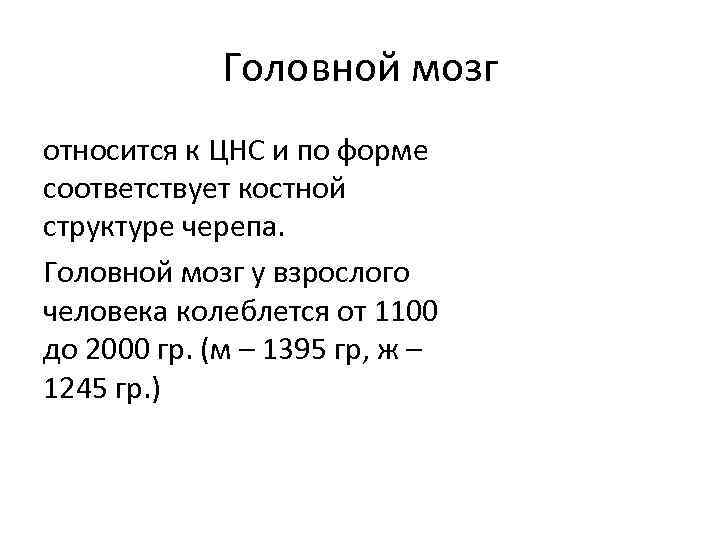 Головной мозг

относится к ЦНС и по форме соответствует костной структуре черепа.

Головной мозг у взрослого человека колеблется от 1100 до 2000 гр. (м – 1395 гр, ж – 1245 гр.)